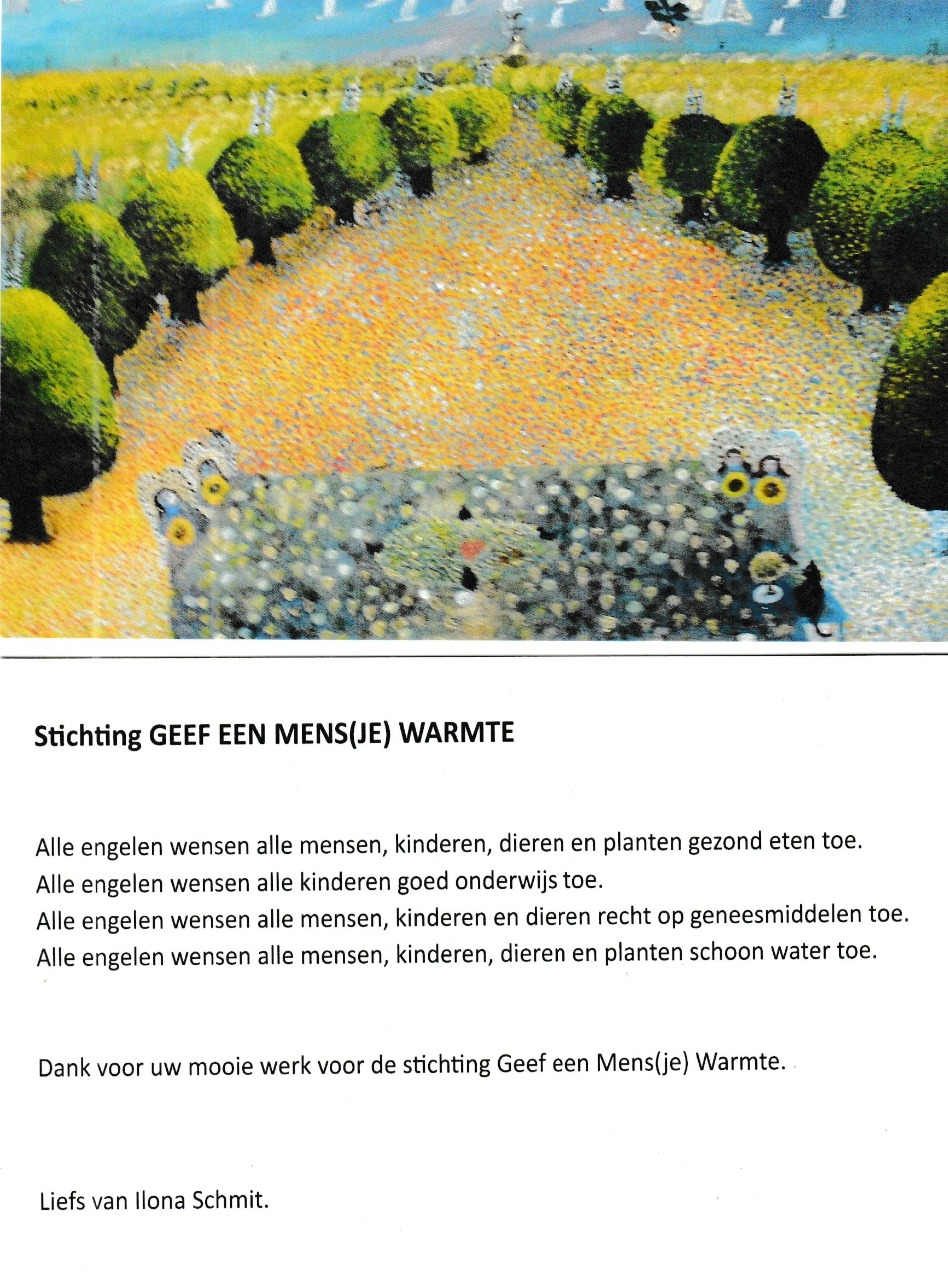 Stichting GEEF EEN MENS(JE) WARMTE

Alle engelen wensen alle mensen, kinderen, dieren en planten gezond eten toe.
Alle engelen wensen alle kinderen goed onderwijs toe.
Alle engelen wensen alle mensen, kinderen en dieren recht op geneesmiddelen toe.
Alle engelen wensen alle mensen, kinderen, dieren en planten schoon water toe.

Dank voor uw mooie werk voor de stichting Geef een Mens(je) Warmte.

Liefs van Ilona Schmit.